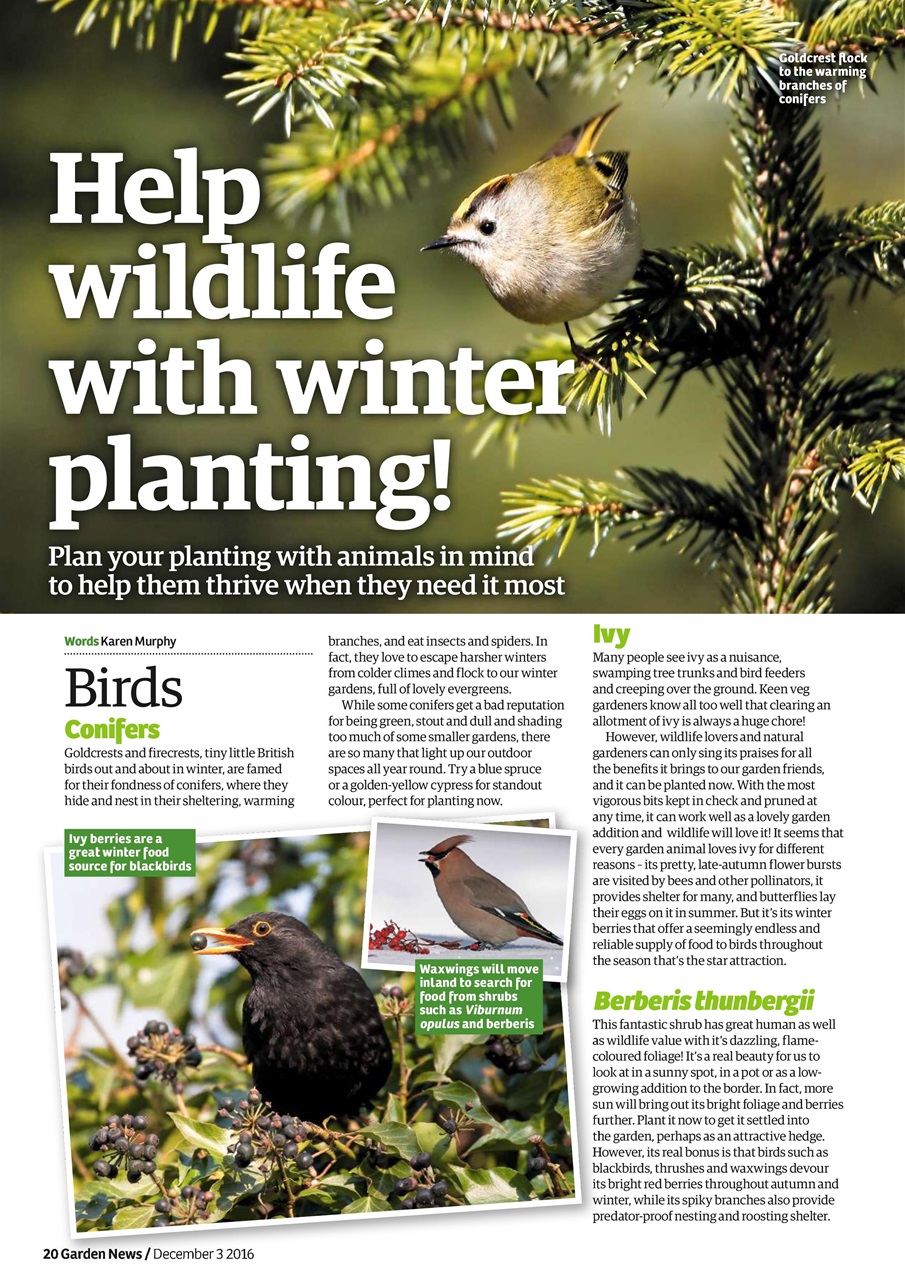 Goldcrest flock to the warming branches of conifers

Help wildlife with winter planting!

Plan your planting with animals in mind to help them thrive when they need it most

Words Karen Murphy

Birds

Conifers

Goldcrests and firecrests, tiny little British birds out and about in winter, are famed for their fondness of conifers, where they hide and nest in their sheltering, warming branches, and eat insects and spiders. In fact, they love to escape harsher winters from colder climes and flock to our winter gardens, full of lovely evergreens.

While some conifers get a bad reputation for being green, stout and dull and shading too much of some smaller gardens, there are so many that light up our outdoor spaces all year round. Try a blue spruce or a golden-yellow cypress for standout colour, perfect for planting now.

Ivy berries are a great winter food source for blackbirds

Waxwings will move inland to search for food from shrubs such as Viburnum opulus and berberis

Ivy

Many people see ivy as a nuisance, swamping tree trunks and bird feeders and creeping over the ground. Keen veg gardeners know all too well that clearing an allotment of ivy is always a huge chore!

However, wildlife lovers and natural gardeners can only sing its praises for all the benefits it brings to our garden friends, and it can be planted now. With the most vigorous bits kept in check and pruned at any time, it can work well as a lovely garden addition and wildlife will love it! It seems that every garden animal loves ivy for different reasons – its pretty, late-autumn flower bursts are visited by bees and other pollinators, it provides shelter for many, and butterflies lay their eggs on it in summer. But it's its winter berries that offer a seemingly endless and reliable supply of food to birds throughout the season that's the star attraction.

Berberis thunbergii

This fantastic shrub has great human as well as wildlife value with it's dazzling, flame-coloured foliage! It's a real beauty for us to look at in a sunny spot, in a pot or as a low-growing addition to the border. In fact, more sun will bring out its bright foliage and berries further. Plant it now to get it settled into the garden, perhaps as an attractive hedge. However, its real bonus is that birds such as blackbirds, thrushes and waxwings devour its bright red berries throughout autumn and winter, while its spiky branches also provide predator-proof nesting and roosting shelter.

20 Garden News / December 3 2016